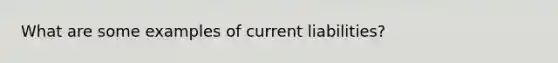 What are some examples of current liabilities?